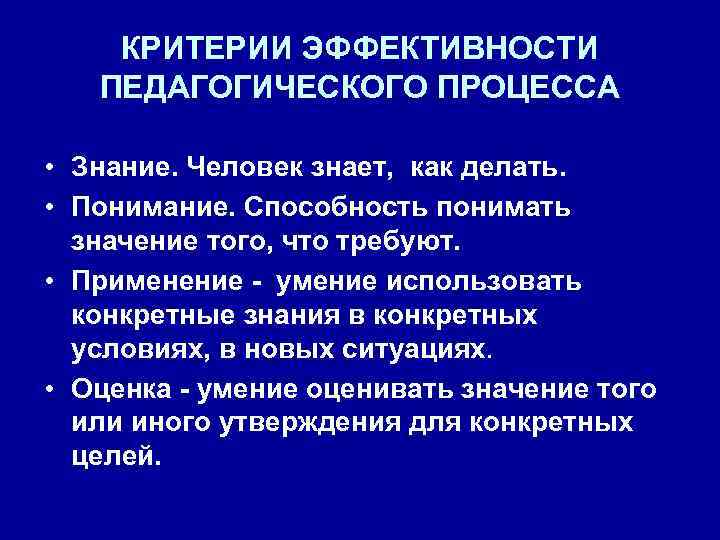 КРИТЕРИИ ЭФФЕКТИВНОСТИ
ПЕДАГОГИЧЕСКОГО ПРОЦЕССА

• Знание. Человек знает, как делать.
• Понимание. Способность понимать значение того, что требуют.
• Применение - умение использовать конкретные знания в конкретных условиях, в новых ситуациях.
• Оценка - умение оценивать значение того или иного утверждения для конкретных целей.